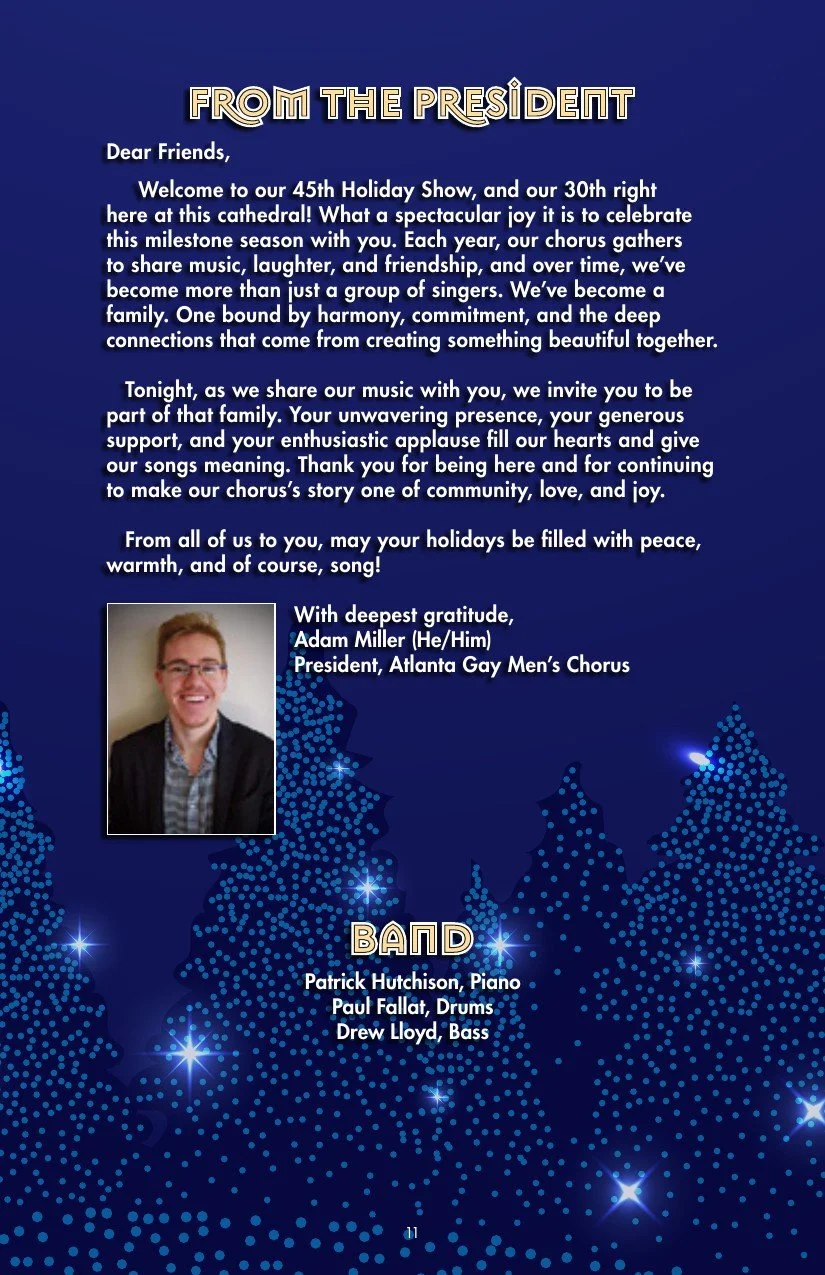 FROM THE PRESIDENT

Dear Friends,

Welcome to our 45th Holiday Show, and our 30th right here at this cathedral! What a spectacular joy it is to celebrate this milestone season with you. Each year, our chorus gathers to share music, laughter, and friendship, and over time, we've become more than just a group of singers. We've become a family. One bound by harmony, commitment, and the deep connections that come from creating something beautiful together.

Tonight, as we share our music with you, we invite you to be part of that family. Your unwavering presence, your generous support, and your enthusiastic applause fill our hearts and give our songs meaning. Thank you for being here and for continuing to make our chorus's story one of community, love, and joy.

From all of us to you, may your holidays be filled with peace, warmth, and of course, song!

With deepest gratitude,
Adam Miller (He/Him)
President, Atlanta Gay Men's Chorus

BAND

Patrick Hutchison, Piano
Paul Fallat, Drums
Drew Lloyd, Bass

11